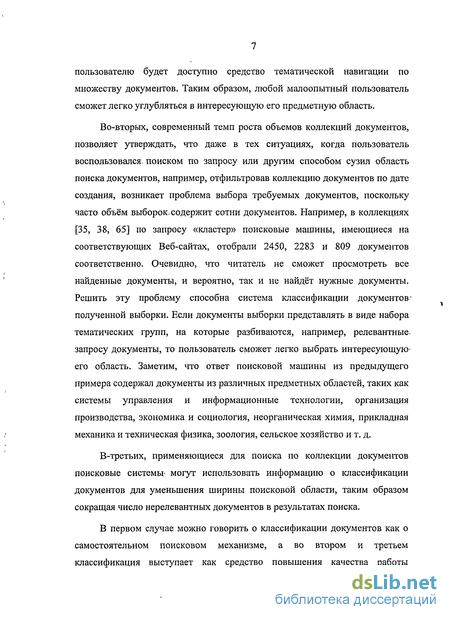 7

пользователю будет доступно средство тематической навигации по множеству документов. Таким образом, любой малоопытный пользователь сможет легко углубляться в интересующую его предметную область.

Во-вторых, современный темп роста объемов коллекций документов, позволяет утверждать, что даже в тех ситуациях, когда пользователь воспользовался поиском по запросу или другим способом сузил область поиска документов, например, отфильтровав коллекцию документов по дате создания, возникает проблема выбора требуемых документов, поскольку часто объём выборок содержит сотни документов. Например, в коллекциях [35, 38, 65] по запросу «кластер» поисковые машины, имеющиеся на соответствующих Веб-сайтах, отобрали 2450, 2283 и 809 документов соответственно. Очевидно, что читатель не сможет просмотреть все найденные документы, и вероятно, так и не найдёт нужные документы. Решить эту проблему способна система классификации документов полученной выборки. Если документы выборки представлять в виде набора тематических групп, на которые разбиваются, например, релевантные запросу документы, то пользователь сможет легко выбрать интересующую его область. Заметим, что ответ поисковой машины из предыдущего примера содержал документы из различных предметных областей, таких как системы управления и информационные технологии, организация производства, экономика и социология, неорганическая химия, прикладная механика и техническая физика, зоология, сельское хозяйство и т. д.

В-третьих, применяющиеся для поиска по коллекции документов поисковые системы могут использовать информацию о классификации документов для уменьшения ширины поисковой области, таким образом сокращая число нерелевантных документов в результатах поиска.

В первом случае можно говорить о классификации документов как о самостоятельном поисковом механизме, а во втором и третьем классификация выступает как средство повышения качества работы

dsLib.net
библиотека диссертаций